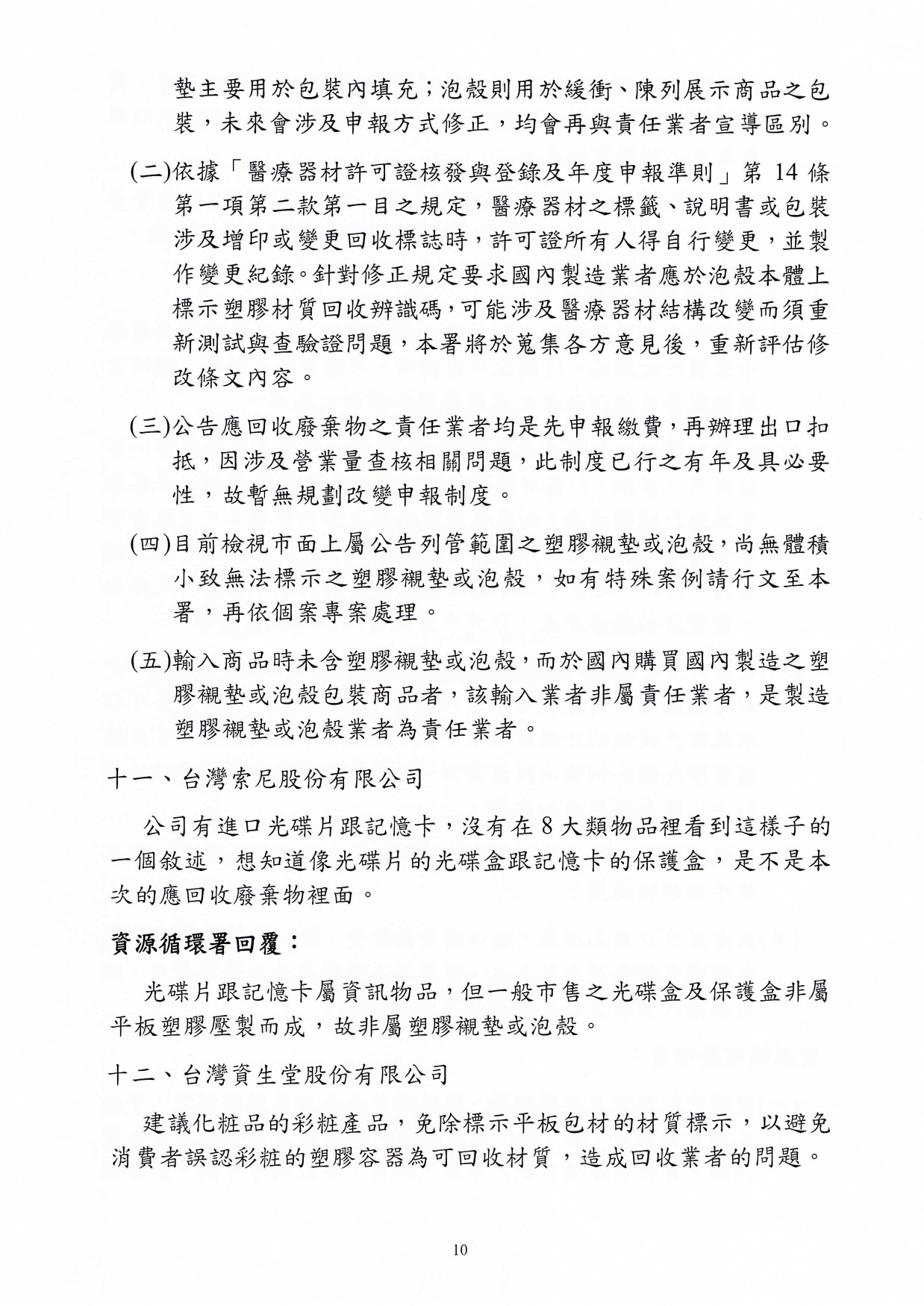 墊主要用於包裝內填充；泡殼則用於緩衝、陳列展示商品之包裝，未來會涉及申報方式修正，均會再與責任業者宣導區別。

(二)依據「醫療器材許可證核發與登錄及年度申報準則」第 14 條第一項第二款第一目之規定，醫療器材之標籤、說明書或包裝涉及增印或變更回收標誌時，許可證所有人得自行變更，並製作變更紀錄。針對修正規定要求國內製造業者應於泡殼本體上標示塑膠材質回收辨識碼，可能涉及醫療器材結構改變而須重新測試與查驗證問題，本署將於蒐集各方意見後，重新評估修改條文內容。

(三)公告應回收廢棄物之責任業者均是先申報繳費，再辦理出口扣抵，因涉及營業量查核相關問題，此制度已行之有年及具必要性，故暫無規劃改變申報制度。

(四)目前檢視市面上屬公告列管範圍之塑膠襯墊或泡殼，尚無體積小致無法標示之塑膠襯墊或泡殼，如有特殊案例請行文至本署，再依個案專案處理。

(五)輸入商品時未含塑膠襯墊或泡殼，而於國內購買國內製造之塑膠襯墊或泡殼包裝商品者，該輸入業者非屬責任業者，是製造塑膠襯墊或泡殼業者為責任業者。

十一、台灣索尼股份有限公司

公司有進口光碟片跟記憶卡，沒有在 8 大類物品裡看到這樣子的一個敘述，想知道像光碟片的光碟盒跟記憶卡的保護盒，是不是本次的應回收廢棄物裡面。

資源循環署回覆：

光碟片跟記憶卡屬資訊物品，但一般市售之光碟盒及保護盒非屬平板塑膠壓製而成，故非屬塑膠襯墊或泡殼。

十二、台灣資生堂股份有限公司

建議化粧品的彩粧產品，免除標示平板包材的材質標示，以避免消費者誤認彩粧的塑膠容器為可回收材質，造成回收業者的問題。

10